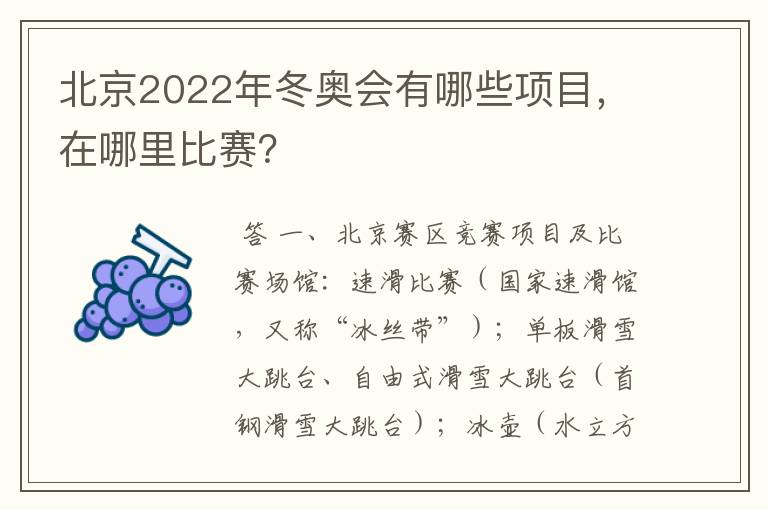 北京2022年冬奥会有哪些项目，在哪里比赛？

答 一、北京赛区竞赛项目及比赛场馆：速滑比赛（国家速滑馆，又称“冰丝带”）；单板滑雪大跳台、自由式滑雪大跳台（首钢滑雪大跳台）；冰壶（水立方